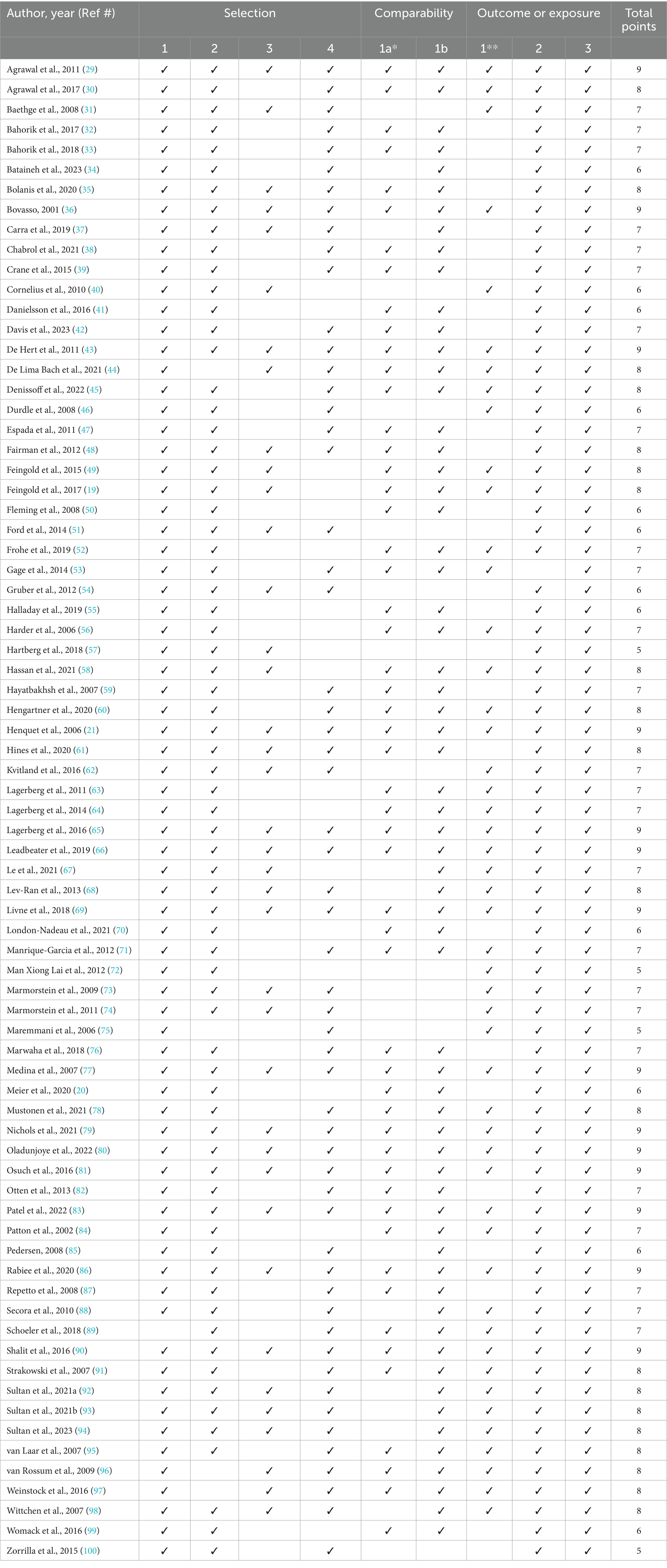 | Author, year (Ref #) | Selection | | | | Comparability | | Outcome or exposure | | | Total points |
|---|---|---|---|---|---|---|---|---|---|---|
| | 1 | 2 | 3 | 4 | 1a* | 1b | 1** | 2 | 3 | |
| Agrawal et al., 2011 (29) | ✓ | ✓ | ✓ | ✓ | ✓ | ✓ | ✓ | ✓ | ✓ | 9 |
| Agrawal et al., 2017 (30) | ✓ | ✓ | | ✓ | ✓ | ✓ | ✓ | ✓ | ✓ | 8 |
| Baethge et al., 2008 (31) | ✓ | ✓ | ✓ | ✓ | | | ✓ | ✓ | ✓ | 7 |
| Bahorik et al., 2017 (32) | ✓ | ✓ | | ✓ | ✓ | ✓ | | ✓ | ✓ | 7 |
| Bahorik et al., 2018 (33) | ✓ | ✓ | | ✓ | ✓ | ✓ | | ✓ | ✓ | 7 |
| Bataineh et al., 2023 (34) | ✓ | ✓ | | ✓ | | ✓ | | ✓ | ✓ | 6 |
| Bolanis et al., 2020 (35) | ✓ | ✓ | ✓ | ✓ | ✓ | ✓ | | ✓ | ✓ | 8 |
| Bovasso, 2001 (36) | ✓ | ✓ | ✓ | ✓ | ✓ | ✓ | ✓ | ✓ | ✓ | 9 |
| Carra et al., 2019 (37) | ✓ | ✓ | ✓ | ✓ | | ✓ | | ✓ | ✓ | 7 |
| Chabrol et al., 2021 (38) | ✓ | ✓ | | ✓ | ✓ | ✓ | | ✓ | ✓ | 7 |
| Crane et al., 2015 (39) | ✓ | ✓ | | ✓ | ✓ | ✓ | | ✓ | ✓ | 7 |
| Cornelius et al., 2010 (40) | ✓ | ✓ | ✓ | | | | ✓ | ✓ | ✓ | 6 |
| Danielsson et al., 2016 (41) | ✓ | ✓ | | | ✓ | ✓ | | ✓ | ✓ | 6 |
| Davis et al., 2023 (42) | ✓ | ✓ | | ✓ | ✓ | ✓ | | ✓ | ✓ | 7 |
| De Hert et al., 2011 (43) | ✓ | ✓ | ✓ | ✓ | ✓ | ✓ | ✓ | ✓ | ✓ | 9 |
| De Lima Bach et al., 2021 (44) | ✓ | | ✓ | ✓ | ✓ | ✓ | ✓ | ✓ | ✓ | 8 |
| Denissoff et al., 2022 (45) | ✓ | ✓ | | ✓ | ✓ | ✓ | ✓ | ✓ | ✓ | 8 |
| Durdle et al., 2008 (46) | ✓ | ✓ | | ✓ | | | ✓ | ✓ | ✓ | 6 |
| Espada et al., 2011 (47) | ✓ | ✓ | | ✓ | ✓ | ✓ | | ✓ | ✓ | 7 |
| Fairman et al., 2012 (48) | ✓ | ✓ | ✓ | ✓ | ✓ | ✓ | | ✓ | ✓ | 8 |
| Feingold et al., 2015 (49) | ✓ | ✓ | ✓ | | ✓ | ✓ | ✓ | ✓ | ✓ | 8 |
| Feingold et al., 2017 (19) | ✓ | ✓ | ✓ | | ✓ | ✓ | ✓ | ✓ | ✓ | 8 |
| Fleming et al., 2008 (50) | ✓ | ✓ | | | ✓ | ✓ | | ✓ | ✓ | 6 |
| Ford et al., 2014 (51) | ✓ | ✓ | ✓ | ✓ | | | | ✓ | ✓ | 6 |
| Frohe et al., 2019 (52) | ✓ | ✓ | | | ✓ | ✓ | ✓ | ✓ | ✓ | 7 |
| Gage et al., 2014 (53) | ✓ | ✓ | | ✓ | ✓ | ✓ | ✓ | | ✓ | 7 |
| Gruber et al., 2012 (54) | ✓ | ✓ | ✓ | ✓ | | | | ✓ | ✓ | 6 |
| Halladay et al., 2019 (55) | ✓ | ✓ | | | ✓ | ✓ | | ✓ | ✓ | 6 |
| Harder et al., 2006 (56) | ✓ | ✓ | | | ✓ | ✓ | ✓ | ✓ | ✓ | 7 |
| Hartberg et al., 2018 (57) | ✓ | ✓ | ✓ | | | | | ✓ | ✓ | 5 |
| Hassan et al., 2021 (58) | ✓ | ✓ | ✓ | | ✓ | ✓ | ✓ | ✓ | ✓ | 8 |
| Hayatbakhsh et al., 2007 (59) | ✓ | ✓ | | ✓ | ✓ | ✓ | | ✓ | ✓ | 7 |
| Hengartner et al., 2020 (60) | ✓ | ✓ | | ✓ | ✓ | ✓ | ✓ | ✓ | ✓ | 8 |
| Henquet et al., 2006 (21) | ✓ | ✓ | ✓ | ✓ | ✓ | ✓ | ✓ | ✓ | ✓ | 9 |
| Hines et al., 2020 (61) | ✓ | ✓ | ✓ | ✓ | ✓ | ✓ | | ✓ | ✓ | 8 |
| Kvitland et al., 2016 (62) | ✓ | ✓ | ✓ | ✓ | | | ✓ | ✓ | ✓ | 7 |
| Lagerberg et al., 2011 (63) | ✓ | ✓ | | | ✓ | ✓ | ✓ | ✓ | ✓ | 7 |
| Lagerberg et al., 2014 (64) | ✓ | ✓ | | | ✓ | ✓ | ✓ | ✓ | ✓ | 7 |
| Lagerberg et al., 2016 (65) | ✓ | ✓ | ✓ | ✓ | ✓ | ✓ | ✓ | ✓ | ✓ | 9 |
| Leadbeater et al., 2019 (66) | ✓ | ✓ | ✓ | ✓ | ✓ | ✓ | ✓ | ✓ | ✓ | 9 |
| Le et al., 2021 (67) | ✓ | ✓ | ✓ | | | ✓ | ✓ | ✓ | ✓ | 7 |
| Lev-Ran et al., 2013 (68) | ✓ | ✓ | ✓ | ✓ | | ✓ | ✓ | ✓ | ✓ | 8 |
| Livne et al., 2018 (69) | ✓ | ✓ | ✓ | ✓ | ✓ | ✓ | ✓ | ✓ | ✓ | 9 |
| London-Nadeau et al., 2021 (70) | ✓ | ✓ | | | ✓ | ✓ | | ✓ | ✓ | 6 |
| Manrique-Garcia et al., 2012 (71) | ✓ | ✓ | | ✓ | ✓ | ✓ | ✓ | ✓ | ✓ | 7 |
| Man Xiong Lai et al., 2012 (72) | ✓ | ✓ | | | | | ✓ | ✓ | ✓ | 5 |
| Marmorstein et al., 2009 (73) | ✓ | ✓ | ✓ | ✓ | | | ✓ | ✓ | ✓ | 7 |
| Marmorstein et al., 2011 (74) | ✓ | ✓ | ✓ | ✓ | | | ✓ | ✓ | ✓ | 7 |
| Maremmani et al., 2006 (75) | ✓ | | | ✓ | | | ✓ | ✓ | ✓ | 5 |
| Marwaha et al., 2018 (76) | ✓ | ✓ | | ✓ | ✓ | ✓ | | ✓ | ✓ | 7 |
| Medina et al., 2007 (77) | ✓ | ✓ | ✓ | ✓ | ✓ | ✓ | ✓ | ✓ | ✓ | 9 |
| Meier et al., 2020 (20) | ✓ | ✓ | | | ✓ | ✓ | | ✓ | ✓ | 6 |
| Mustonen et al., 2021 (78) | ✓ | ✓ | | ✓ | ✓ | ✓ | ✓ | ✓ | ✓ | 8 |
| Nichols et al., 2021 (79) | ✓ | ✓ | ✓ | ✓ | ✓ | ✓ | ✓ | ✓ | ✓ | 9 |
| Oladunjoye et al., 2022 (80) | ✓ | ✓ | ✓ | ✓ | ✓ | ✓ | ✓ | ✓ | ✓ | 9 |
| Osuch et al., 2016 (81) | ✓ | ✓ | ✓ | ✓ | ✓ | ✓ | ✓ | ✓ | ✓ | 9 |
| Otten et al., 2013 (82) | ✓ | ✓ | | ✓ | ✓ | ✓ | | ✓ | ✓ | 7 |
| Patel et al., 2022 (83) | ✓ | ✓ | ✓ | ✓ | ✓ | ✓ | ✓ | ✓ | ✓ | 9 |
| Patton et al., 2002 (84) | ✓ | ✓ | | | ✓ | ✓ | ✓ | ✓ | ✓ | 7 |
| Pedersen, 2008 (85) | ✓ | ✓ | | ✓ | | ✓ | | ✓ | ✓ | 6 |
| Rabiee et al., 2020 (86) | ✓ | ✓ | ✓ | ✓ | ✓ | ✓ | ✓ | ✓ | ✓ | 9 |
| Repetto et al., 2008 (87) | ✓ | ✓ | | ✓ | ✓ | ✓ | | ✓ | ✓ | 7 |
| Secora et al., 2010 (88) | ✓ | ✓ | | ✓ | | ✓ | ✓ | ✓ | ✓ | 7 |
| Schoeler et al., 2018 (89) | | ✓ | | ✓ | ✓ | ✓ | ✓ | ✓ | ✓ | 7 |
| Shalit et al., 2016 (90) | ✓ | ✓ | ✓ | ✓ | ✓ | ✓ | ✓ | ✓ | ✓ | 9 |
| Strakowski et al., 2007 (91) | ✓ | ✓ | | ✓ | ✓ | ✓ | ✓ | ✓ | ✓ | 8 |
| Sultan et al., 2021a (92) | ✓ | ✓ | ✓ | ✓ | | ✓ | ✓ | ✓ | ✓ | 8 |
| Sultan et al., 2021b (93) | ✓ | ✓ | ✓ | ✓ | | ✓ | ✓ | ✓ | ✓ | 8 |
| Sultan et al., 2023 (94) | ✓ | ✓ | ✓ | ✓ | | ✓ | ✓ | ✓ | ✓ | 8 |
| van Laar et al., 2007 (95) | ✓ | ✓ | | ✓ | ✓ | ✓ | ✓ | ✓ | ✓ | 8 |
| van Rossum et al., 2009 (96) | ✓ | | ✓ | ✓ | ✓ | ✓ | ✓ | ✓ | ✓ | 8 |
| Weinstock et al., 2016 (97) | ✓ | | ✓ | ✓ | ✓ | ✓ | ✓ | ✓ | ✓ | 8 |
| Wittchen et al., 2007 (98) | ✓ | ✓ | ✓ | ✓ | | ✓ | ✓ | ✓ | ✓ | 8 |
| Womack et al., 2016 (99) | ✓ | ✓ | | | ✓ | ✓ | | ✓ | ✓ | 6 |
| Zorrilla et al., 2015 (100) | ✓ | ✓ | | ✓ | | | | ✓ | ✓ | 5 |